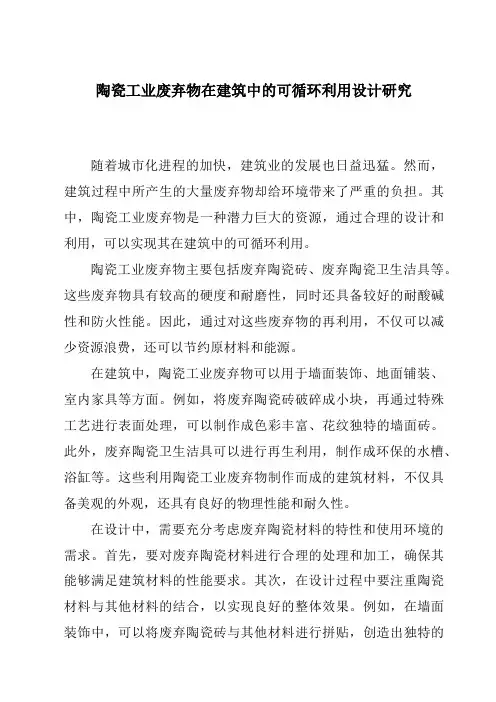 陶瓷工业废弃物在建筑中的可循环利用设计研究

随着城市化进程的加快，建筑业的发展也日益迅猛。然而，建筑过程中所产生的大量废弃物却给环境带来了严重的负担。其中，陶瓷工业废弃物是一种潜力巨大的资源，通过合理的设计和利用，可以实现其在建筑中的可循环利用。

陶瓷工业废弃物主要包括废弃陶瓷砖、废弃陶瓷卫生洁具等。这些废弃物具有较高的硬度和耐磨性，同时还具备较好的耐酸碱性和防火性能。因此，通过对这些废弃物的再利用，不仅可以减少资源浪费，还可以节约原材料和能源。

在建筑中，陶瓷工业废弃物可以用于墙面装饰、地面铺装、室内家具等方面。例如，将废弃陶瓷砖破碎成小块，再通过特殊工艺进行表面处理，可以制作成色彩丰富、花纹独特的墙面砖。此外，废弃陶瓷卫生洁具可以进行再生利用，制作成环保的水槽、浴缸等。这些利用陶瓷工业废弃物制作而成的建筑材料，不仅具备美观的外观，还具有良好的物理性能和耐久性。

在设计中，需要充分考虑废弃陶瓷材料的特性和使用环境的需求。首先，要对废弃陶瓷材料进行合理的处理和加工，确保其能够满足建筑材料的性能要求。其次，在设计过程中要注重陶瓷材料与其他材料的结合，以实现良好的整体效果。例如，在墙面装饰中，可以将废弃陶瓷砖与其他材料进行拼贴，创造出独特的